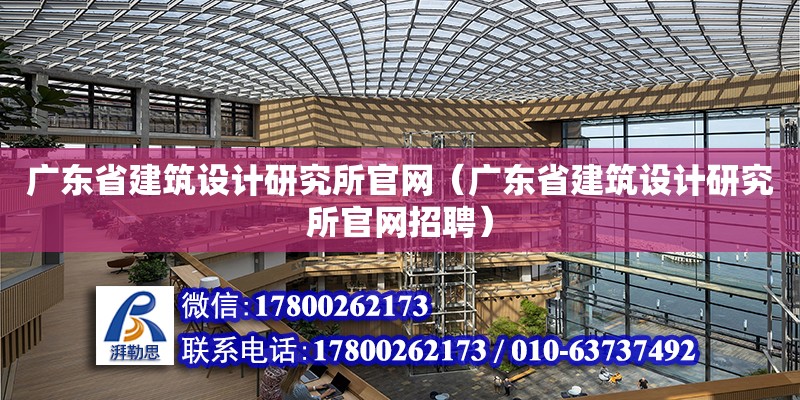 广东省建筑设计研究所官网（广东省建筑设计研究所官网招聘）

湃勒思

微信：17800262173

联系电话：17800262173 / 010-63737492